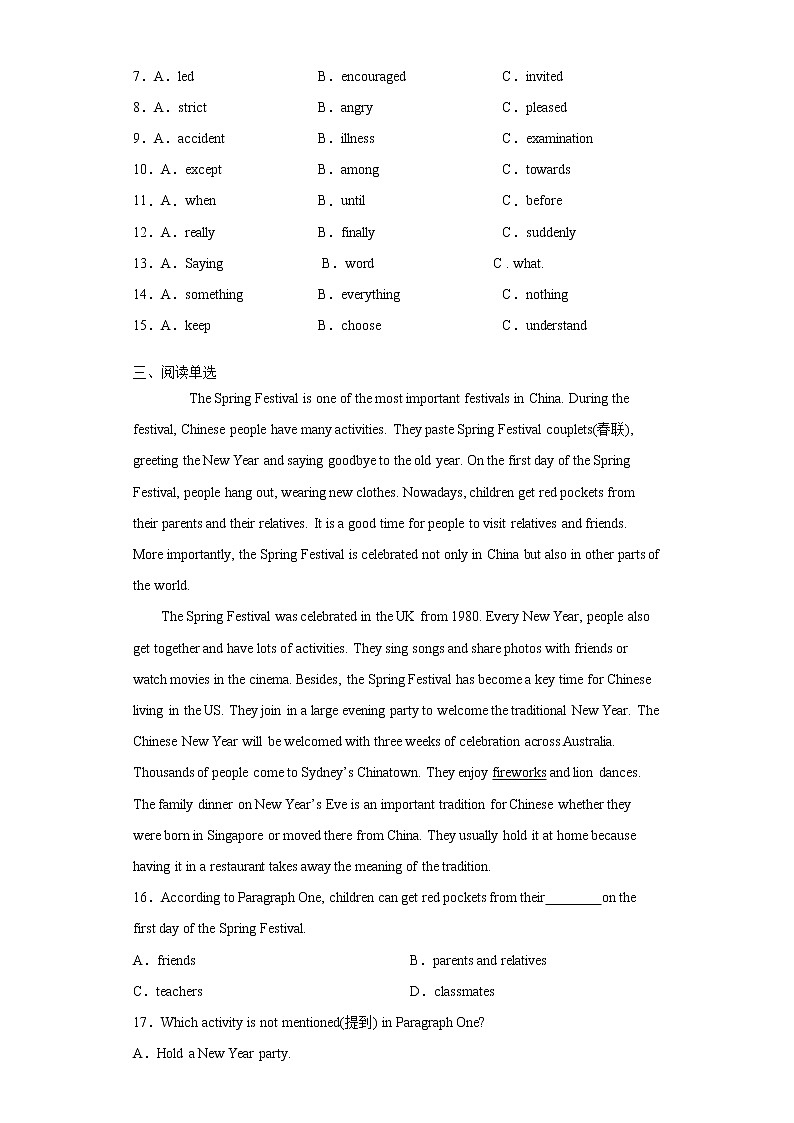 7．A．led　　B．encouraged　　C．invited

8．A．strict　　B．angry　　C．pleased

9．A．accident　　B．illness　　C．examination

10．A．except　　B．among　　C．towards

11．A．when　　B．until　　C．before

12．A．really　　B．finally　　C．suddenly

13．A．Saying　　B．word　　C . what.

14．A．something　　B．everything　　C．nothing

15．A．keep　　B．choose　　C．understand

三、阅读单选

The Spring Festival is one of the most important festivals in China. During the festival, Chinese people have many activities. They paste Spring Festival couplets(春联), greeting the New Year and saying goodbye to the old year. On the first day of the Spring Festival, people hang out, wearing new clothes. Nowadays, children get red pockets from their parents and their relatives. It is a good time for people to visit relatives and friends. More importantly, the Spring Festival is celebrated not only in China but also in other parts of the world.

The Spring Festival was celebrated in the UK from 1980. Every New Year, people also get together and have lots of activities. They sing songs and share photos with friends or watch movies in the cinema. Besides, the Spring Festival has become a key time for Chinese living in the US. They join in a large evening party to welcome the traditional New Year. The Chinese New Year will be welcomed with three weeks of celebration across Australia. Thousands of people come to Sydney's Chinatown. They enjoy fireworks and lion dances. The family dinner on New Year's Eve is an important tradition for Chinese whether they were born in Singapore or moved there from China. They usually hold it at home because having it in a restaurant takes away the meaning of the tradition.

16．According to Paragraph One, children can get red pockets from their________on the first day of the Spring Festival.

A．friends　　B．parents and relatives

C．teachers　　D．classmates

17．Which activity is not mentioned(提到) in Paragraph One?

A．Hold a New Year party.